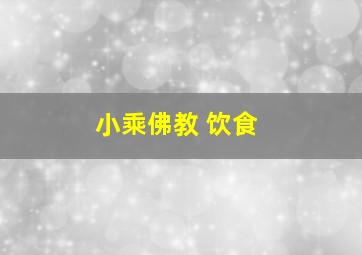 小乘佛教 饮食